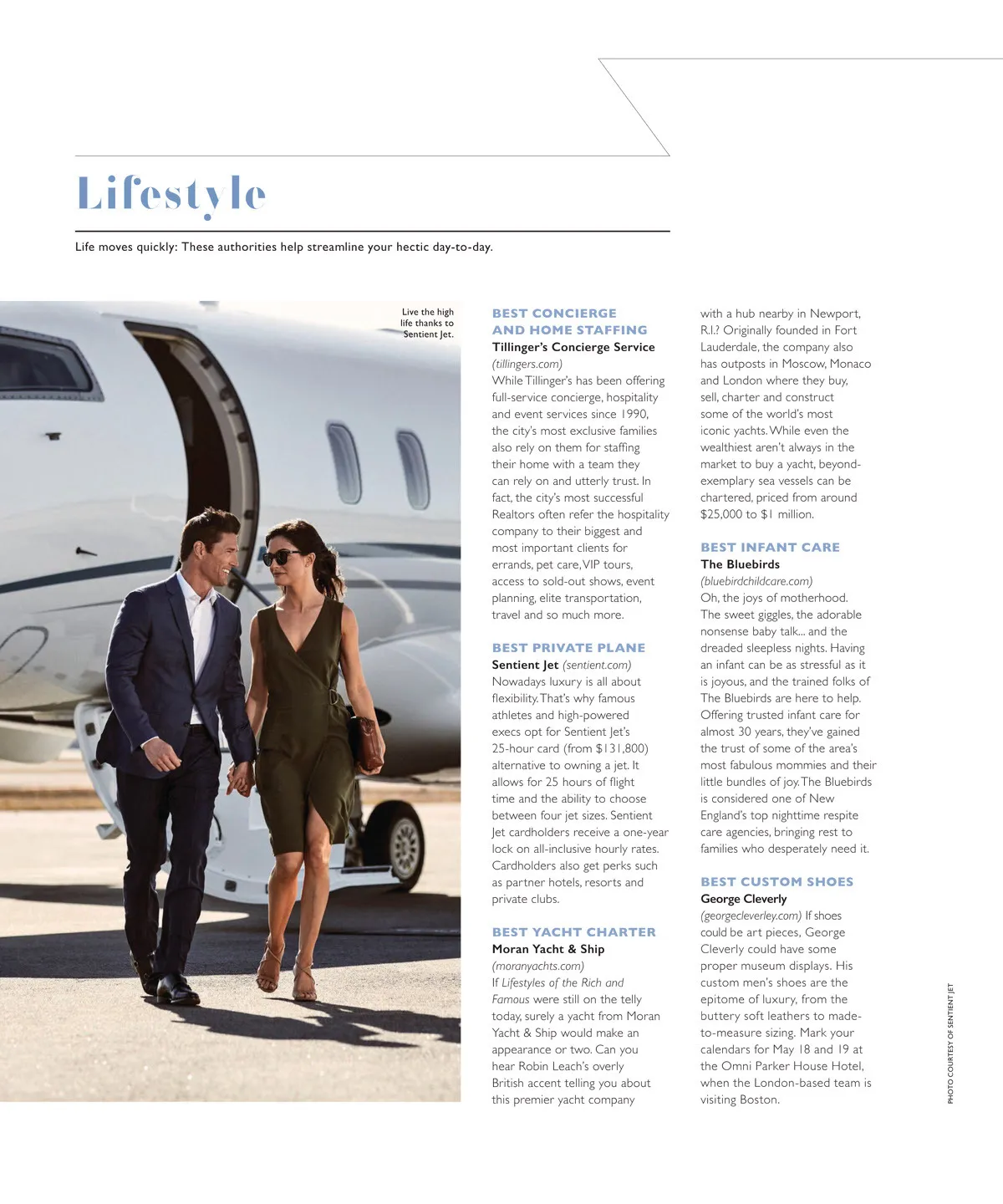 Lifestyle

Life moves quickly: These authorities help streamline your hectic day-to-day.

Live the high life thanks to Sentient Jet.

BEST CONCIERGE AND HOME STAFFING
Tillinger's Concierge Service
(tillingers.com)
While Tillinger's has been offering full-service concierge, hospitality and event services since 1990, the city's most exclusive families also rely on them for staffing their home with a team they can rely on and utterly trust. In fact, the city's most successful Realtors often refer the hospitality company to their biggest and most important clients for errands, pet care, VIP tours, access to sold-out shows, event planning, elite transportation, travel and so much more.

BEST PRIVATE PLANE
Sentient Jet (sentient.com)
Nowadays luxury is all about flexibility. That's why famous athletes and high-powered execs opt for Sentient Jet's 25-hour card (from $131,800) alternative to owning a jet. It allows for 25 hours of flight time and the ability to choose between four jet sizes. Sentient Jet cardholders receive a one-year lock on all-inclusive hourly rates. Cardholders also get perks such as partner hotels, resorts and private clubs.

BEST YACHT CHARTER
Moran Yacht & Ship
(moranyachts.com)
If Lifestyles of the Rich and Famous were still on the telly today, surely a yacht from Moran Yacht & Ship would make an appearance or two. Can you hear Robin Leach's overly British accent telling you about this premier yacht company with a hub nearby in Newport, R.I.? Originally founded in Fort Lauderdale, the company also has outposts in Moscow, Monaco and London where they buy, sell, charter and construct some of the world's most iconic yachts. While even the wealthiest aren't always in the market to buy a yacht, beyond-exemplary sea vessels can be chartered, priced from around $25,000 to $1 million.

BEST INFANT CARE
The Bluebirds
(bluebirdchildcare.com)
Oh, the joys of motherhood. The sweet giggles, the adorable nonsense baby talk... and the dreaded sleepless nights. Having an infant can be as stressful as it is joyous, and the trained folks of The Bluebirds are here to help. Offering trusted infant care for almost 30 years, they've gained the trust of some of the area's most fabulous mommies and their little bundles of joy. The Bluebirds is considered one of New England's top nighttime respite care agencies, bringing rest to families who desperately need it.

BEST CUSTOM SHOES
George Cleverly
(georgecleverley.com) If shoes could be art pieces, George Cleverly could have some proper museum displays. His custom men's shoes are the epitome of luxury, from the buttery soft leathers to made-to-measure sizing. Mark your calendars for May 18 and 19 at the Omni Parker House Hotel, when the London-based team is visiting Boston.

PHOTO COURTESY OF SENTIENT JET